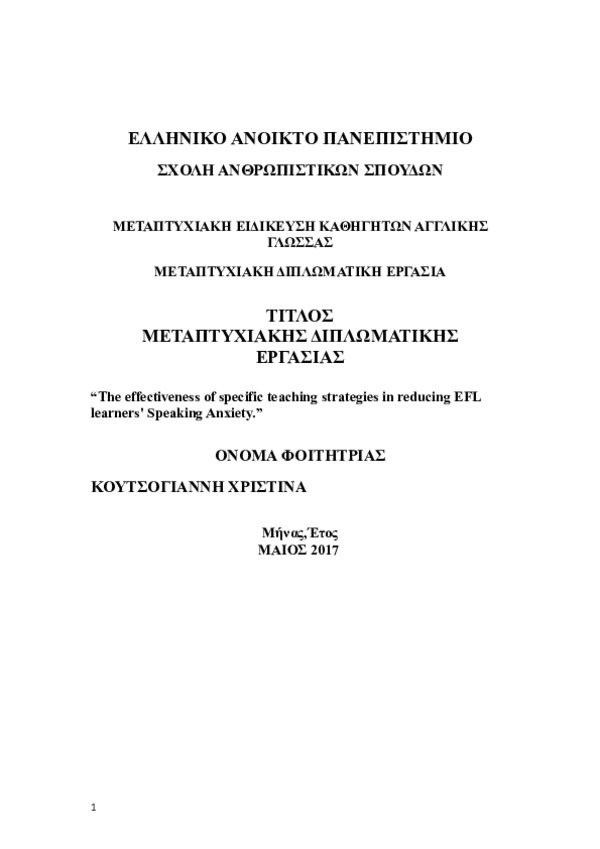 ΕΛΛΗΝΙΚΟ ΑΝΟΙΚΤΟ ΠΑΝΕΠΙΣΤΗΜΙΟ

ΣΧΟΛΗ ΑΝΘΡΩΠΙΣΤΙΚΩΝ ΣΠΟΥΔΩΝ

ΜΕΤΑΠΤΥΧΙΑΚΗ ΕΙΔΙΚΕΥΣΗ ΚΑΘΗΓΗΤΩΝ ΑΓΓΛΙΚΗΣ ΓΛΩΣΣΑΣ

ΜΕΤΑΠΤΥΧΙΑΚΗ ΔΙΠΛΩΜΑΤΙΚΗ ΕΡΓΑΣΙΑ

ΤΙΤΛΟΣ
ΜΕΤΑΠΤΥΧΙΑΚΗΣ ΔΙΠΛΩΜΑΤΙΚΗΣ
ΕΡΓΑΣΙΑΣ

“The effectiveness of specific teaching strategies in reducing EFL learners' Speaking Anxiety.”

ΟΝΟΜΑ ΦΟΙΤΗΤΡΙΑΣ

ΚΟΥΤΣΟΓΙΑΝΝΗ ΧΡΙΣΤΙΝΑ

Μήνας,Έτος
ΜΑΙΟΣ 2017

1